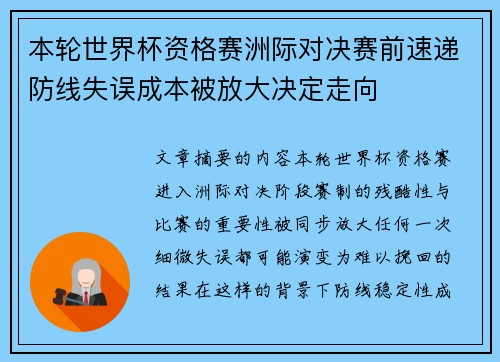 本轮世界杯资格赛洲际对决赛前速递防线失误成本被放大决定走向

文章摘要的内容本轮世界杯资格赛进入洲际对决阶段赛制的残酷性与比赛的重要性被同步放大任何一次细微失误都可能演变为难以挽回的结果在这样的背景下防线稳定性成